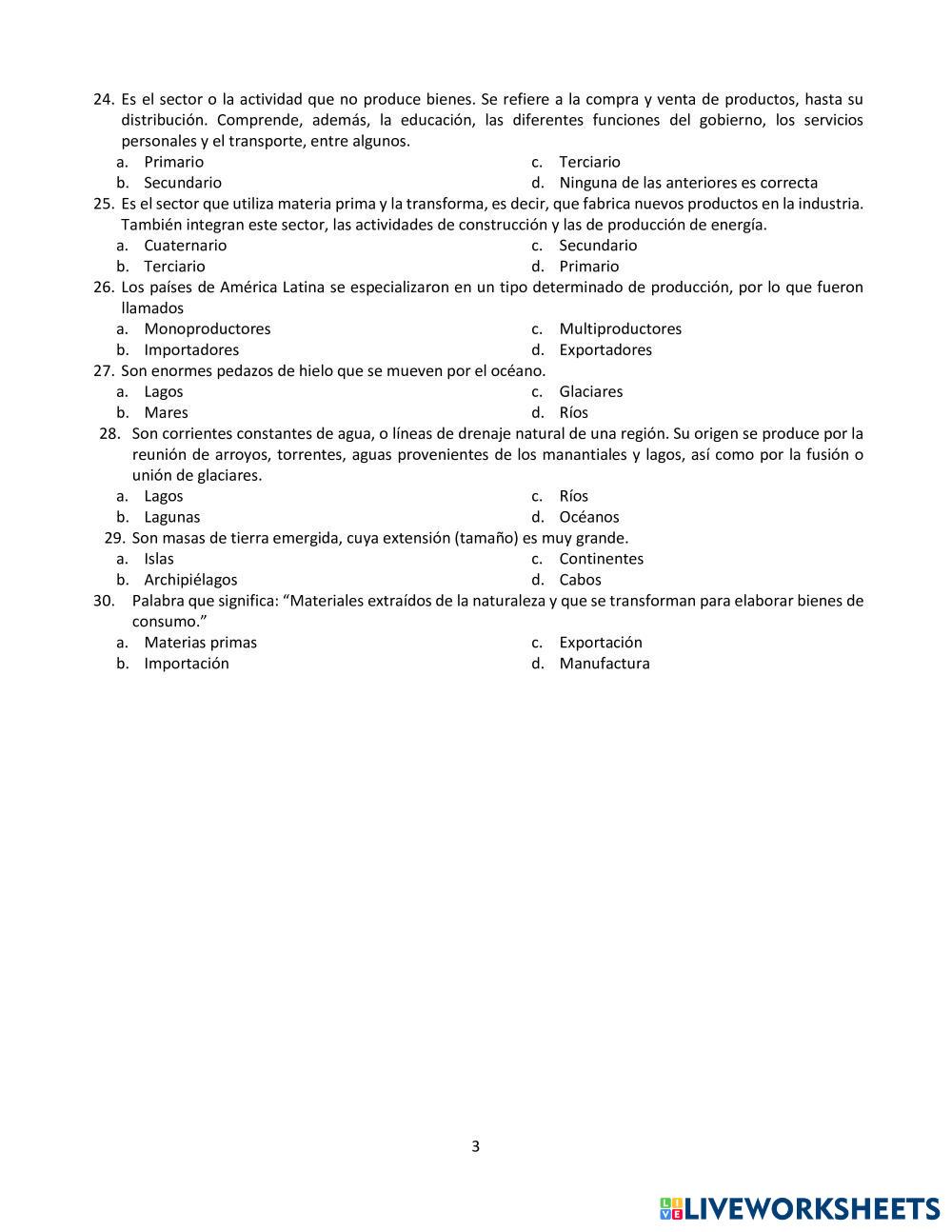 24. Es el sector o la actividad que no produce bienes. Se refiere a la compra y venta de productos, hasta su distribución. Comprende, además, la educación, las diferentes funciones del gobierno, los servicios personales y el transporte, entre algunos.
a. Primario
b. Secundario
c. Terciario
d. Ninguna de las anteriores es correcta

25. Es el sector que utiliza materia prima y la transforma, es decir, que fabrica nuevos productos en la industria. También integran este sector, las actividades de construcción y las de producción de energía.
a. Cuaternario
b. Terciario
c. Secundario
d. Primario

26. Los países de América Latina se especializaron en un tipo determinado de producción, por lo que fueron llamados
a. Monoproductores
b. Importadores
c. Multiproductores
d. Exportadores

27. Son enormes pedazos de hielo que se mueven por el océano.
a. Lagos
b. Mares
c. Glaciares
d. Ríos

28. Son corrientes constantes de agua, o líneas de drenaje natural de una región. Su origen se produce por la reunión de arroyos, torrentes, aguas provenientes de los manantiales y lagos, así como por la fusión o unión de glaciares.
a. Lagos
b. Lagunas
c. Ríos
d. Océanos

29. Son masas de tierra emergida, cuya extensión (tamaño) es muy grande.
a. Islas
b. Archipiélagos
c. Continentes
d. Cabos

30. Palabra que significa: “Materiales extraídos de la naturaleza y que se transforman para elaborar bienes de consumo.”
a. Materias primas
b. Importación
c. Exportación
d. Manufactura

3

LIVEWORKSHEETS